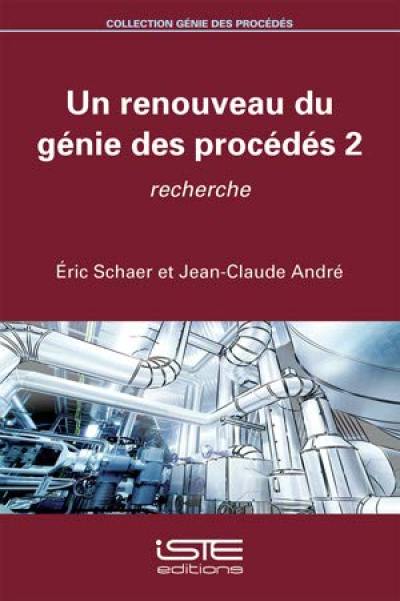 COLLECTION GÉNIE DES PROCÉDÉS

Un renouveau du génie des procédés 2

recherche

Éric Schaer et Jean-Claude André

iSTE editions